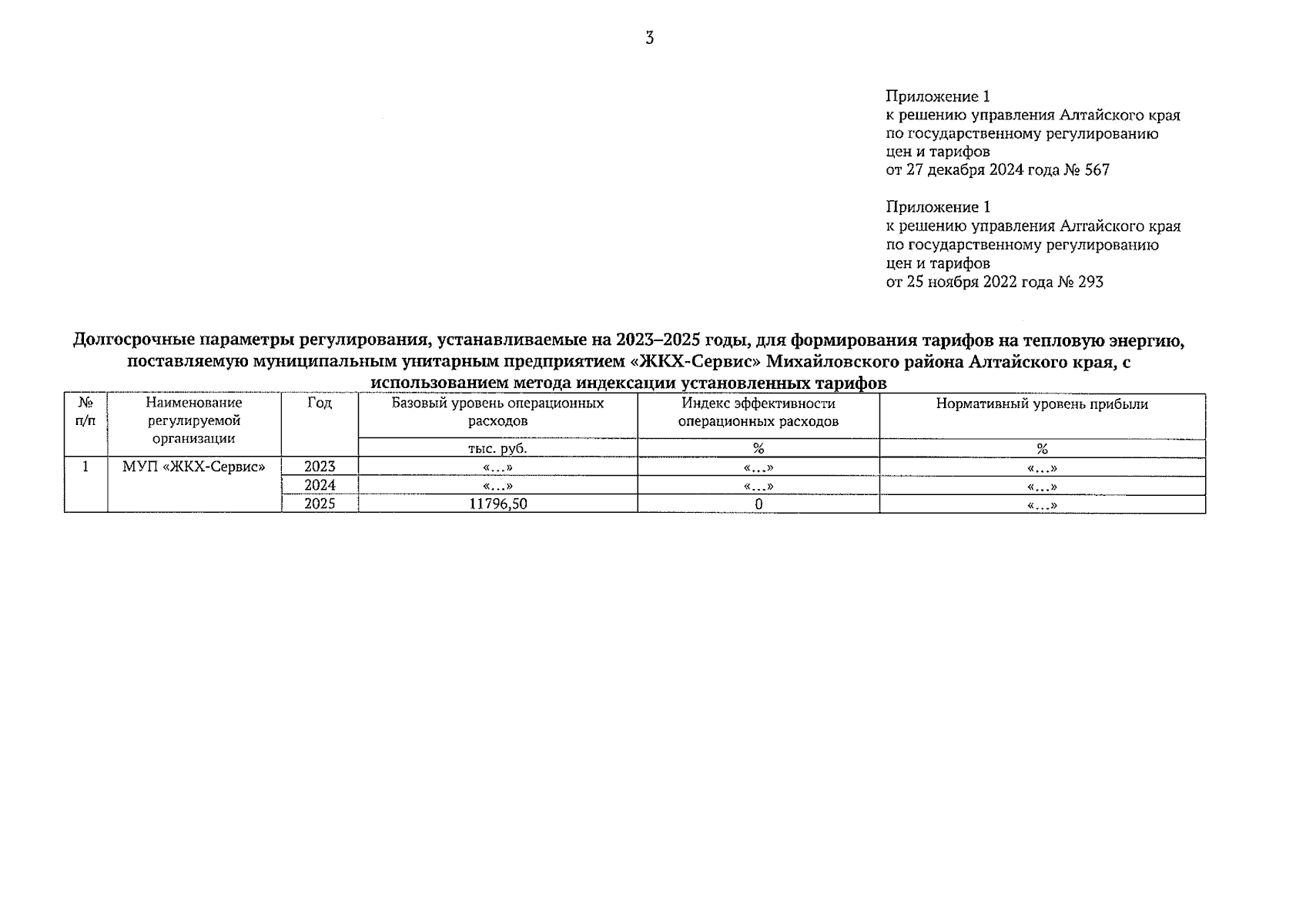 3

Приложение 1
к решению управления Алтайского края по государственному регулированию цен и тарифов
от 27 декабря 2024 года № 567

Приложение 1
к решению управления Алтайского края по государственному регулированию цен и тарифов
от 25 ноября 2022 года № 293

Долгосрочные параметры регулирования, устанавливаемые на 2023–2025 годы, для формирования тарифов на тепловую энергию, поставляемую муниципальным унитарным предприятием «ЖКХ-Сервис» Михайловского района Алтайского края, с использованием метода индексации установленных тарифов

| № п/п | Наименование регулируемой организации | Год | Базовый уровень операционных расходов | Индекс эффективности операционных расходов | Нормативный уровень прибыли |
|---|---|---|---|---|---|
| | | | тыс. руб. | % | % |
| 1 | МУП «ЖКХ-Сервис» | 2023 | «...» | «...» | «...» |
| | | 2024 | «...» | «...» | «...» |
| | | 2025 | 11796,50 | 0 | «...» |